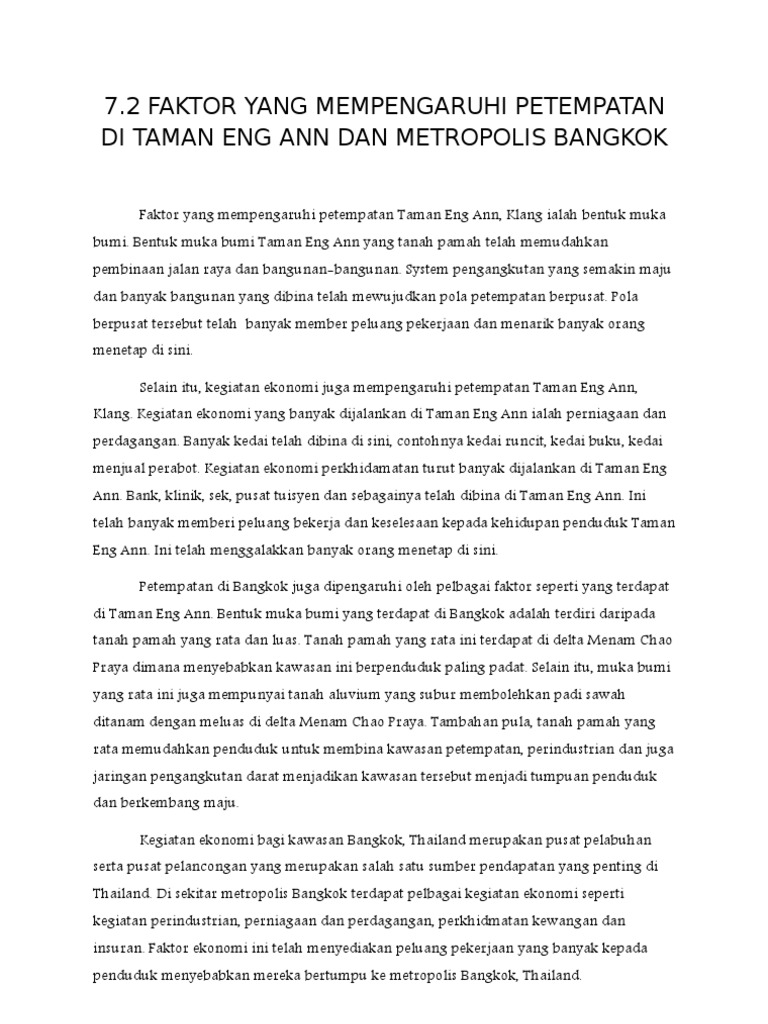 7.2 FAKTOR YANG MEMPENGARUHI PETEMPATAN DI TAMAN ENG ANN DAN METROPOLIS BANGKOK

Faktor yang mempengaruhi petempatan Taman Eng Ann, Klang ialah bentuk muka bumi. Bentuk muka bumi Taman Eng Ann yang tanah pamah telah memudahkan pembinaan jalan raya dan bangunan-bangunan. System pengangkutan yang semakin maju dan banyak bangunan yang dibina telah mewujudkan pola petempatan berpusat. Pola berpusat tersebut telah banyak member peluang pekerjaan dan menarik banyak orang menetap di sini.

Selain itu, kegiatan ekonomi juga mempengaruhi petempatan Taman Eng Ann, Klang. Kegiatan ekonomi yang banyak dijalankan di Taman Eng Ann ialah perniagaan dan perdagangan. Banyak kedai telah dibina di sini, contohnya kedai runcit, kedai buku, kedai menjual perabot. Kegiatan ekonomi perkhidamatan turut banyak dijalankan di Taman Eng Ann. Bank, klinik, sek, pusat tuisyen dan sebagainya telah dibina di Taman Eng Ann. Ini telah banyak memberi peluang bekerja dan keselesaan kepada kehidupan penduduk Taman Eng Ann. Ini telah menggalakkan banyak orang menetap di sini.

Petempatan di Bangkok juga dipengaruhi oleh pelbagai faktor seperti yang terdapat di Taman Eng Ann. Bentuk muka bumi yang terdapat di Bangkok adalah terdiri daripada tanah pamah yang rata dan luas. Tanah pamah yang rata ini terdapat di delta Menam Chao Praya dimana menyebabkan kawasan ini berpenduduk paling padat. Selain itu, muka bumi yang rata ini juga mempunyai tanah aluvium yang subur membolehkan padi sawah ditanam dengan meluas di delta Menam Chao Praya. Tambahan pula, tanah pamah yang rata memudahkan penduduk untuk membina kawasan petempatan, perindustrian dan juga jaringan pengangkutan darat menjadikan kawasan tersebut menjadi tumpuan penduduk dan berkembang maju.

Kegiatan ekonomi bagi kawasan Bangkok, Thailand merupakan pusat pelabuhan serta pusat pelancongan yang merupakan salah satu sumber pendapatan yang penting di Thailand. Di sekitar metropolis Bangkok terdapat pelbagai kegiatan ekonomi seperti kegiatan perindustrian, perniagaan dan perdagangan, perkhidmatan kewangan dan insuran. Faktor ekonomi ini telah menyediakan peluang pekerjaan yang banyak kepada penduduk menyebabkan mereka bertumpu ke metropolis Bangkok, Thailand.